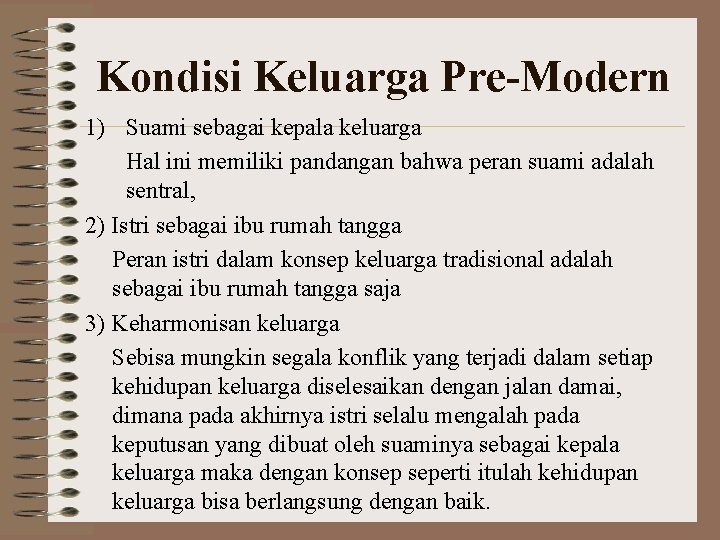 Kondisi Keluarga Pre-Modern

1) Suami sebagai kepala keluarga

Hal ini memiliki pandangan bahwa peran suami adalah sentral,

2) Istri sebagai ibu rumah tangga

Peran istri dalam konsep keluarga tradisional adalah sebagai ibu rumah tangga saja

3) Keharmonisan keluarga

Sebisa mungkin segala konflik yang terjadi dalam setiap kehidupan keluarga diselesaikan dengan jalan damai, dimana pada akhirnya istri selalu mengalah pada keputusan yang dibuat oleh suaminya sebagai kepala keluarga maka dengan konsep seperti itulah kehidupan keluarga bisa berlangsung dengan baik.